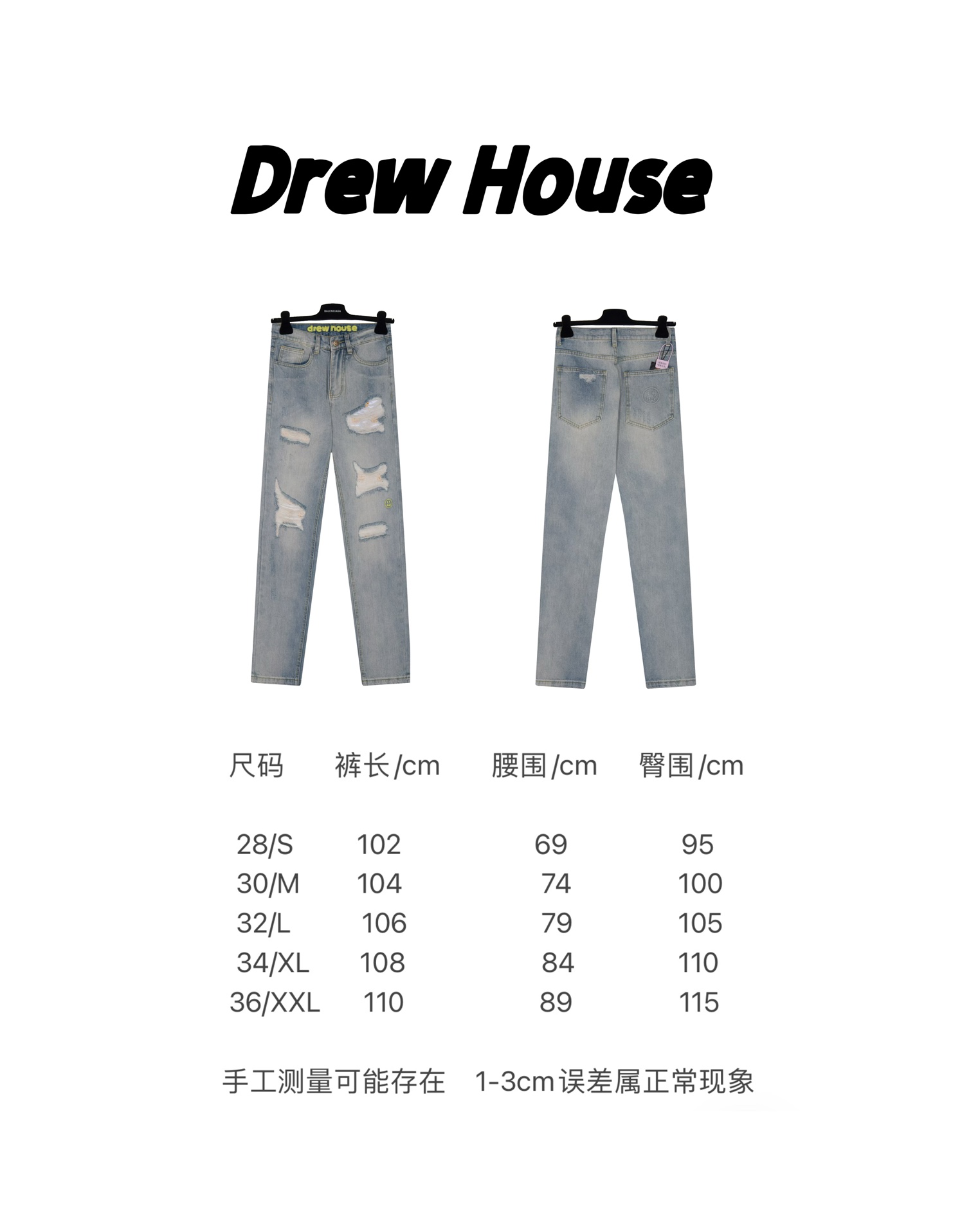 Drew House

BALENCIAGA

drew house

| 尺码 | 裤长/cm | 腰围/cm | 臀围/cm |
|---|---|---|---|
| 28/S | 102 | 69 | 95 |
| 30/M | 104 | 74 | 100 |
| 32/L | 106 | 79 | 105 |
| 34/XL | 108 | 84 | 110 |
| 36/XXL | 110 | 89 | 115 |

手工测量可能存在 1-3cm误差属正常现象